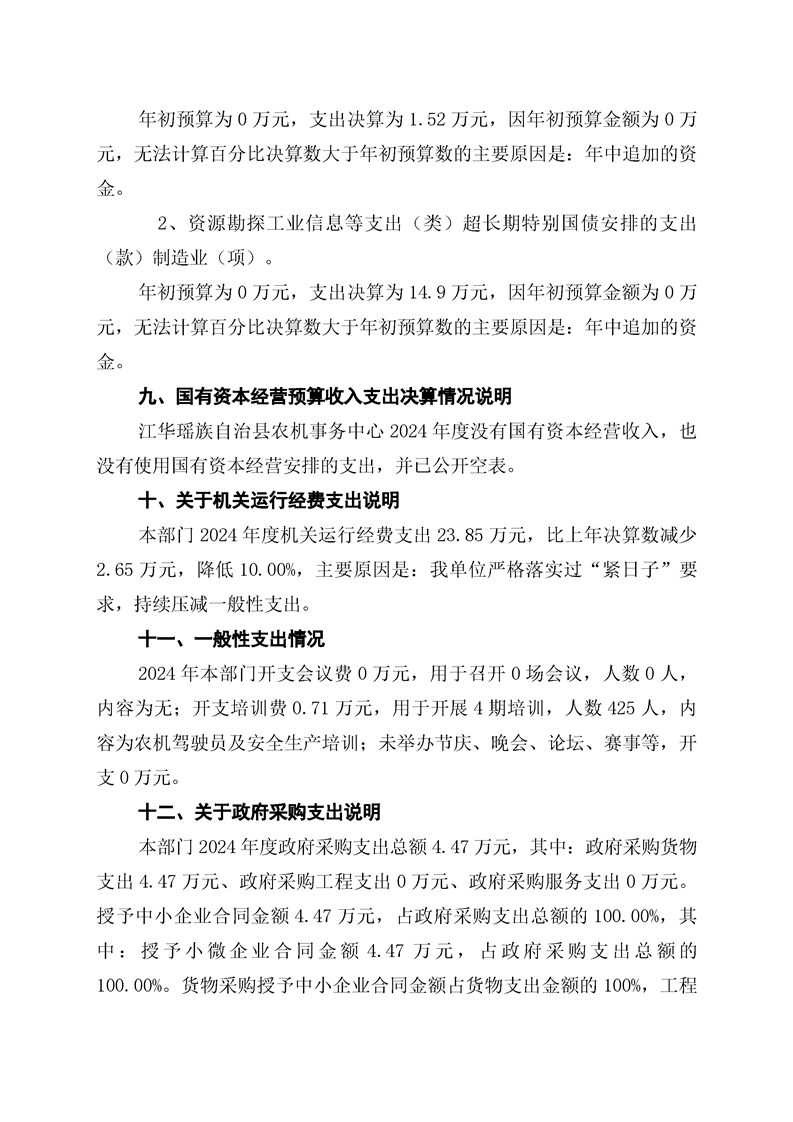 年初预算为 0 万元，支出决算为 1.52 万元，因年初预算金额为 0 万元，无法计算百分比决算数大于年初预算数的主要原因是：年中追加的资金。

2、资源勘探工业信息等支出（类）超长期特别国债安排的支出（款）制造业（项）。

年初预算为 0 万元，支出决算为 14.9 万元，因年初预算金额为 0 万元，无法计算百分比决算数大于年初预算数的主要原因是：年中追加的资金。

九、国有资本经营预算收入支出决算情况说明

江华瑶族自治县农机事务中心 2024 年度没有国有资本经营收入，也没有使用国有资本经营安排的支出，并已公开空表。

十、关于机关运行经费支出说明

本部门 2024 年度机关运行经费支出 23.85 万元，比上年决算数减少 2.65 万元，降低 10.00%，主要原因是：我单位严格落实过“紧日子”要求，持续压减一般性支出。

十一、一般性支出情况

2024 年本部门开支会议费 0 万元，用于召开 0 场会议，人数 0 人，内容为无；开支培训费 0.71 万元，用于开展 4 期培训，人数 425 人，内容为农机驾驶员及安全生产培训；未举办节庆、晚会、论坛、赛事等，开支 0 万元。

十二、关于政府采购支出说明

本部门 2024 年度政府采购支出总额 4.47 万元，其中：政府采购货物支出 4.47 万元、政府采购工程支出 0 万元、政府采购服务支出 0 万元。授予中小企业合同金额 4.47 万元，占政府采购支出总额的 100.00%，其中：授予小微企业合同金额 4.47 万元，占政府采购支出总额的 100.00%。货物采购授予中小企业合同金额占货物支出金额的 100%，工程